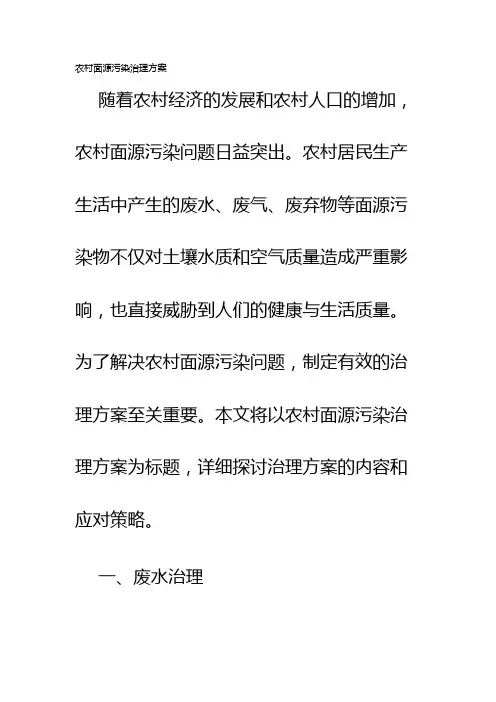 农村面源污染治理方案

随着农村经济的发展和农村人口的增加，农村面源污染问题日益突出。农村居民生产生活中产生的废水、废气、废弃物等面源污染物不仅对土壤水质和空气质量造成严重影响，也直接威胁到人们的健康与生活质量。为了解决农村面源污染问题，制定有效的治理方案至关重要。本文将以农村面源污染治理方案为标题，详细探讨治理方案的内容和应对策略。

一、废水治理